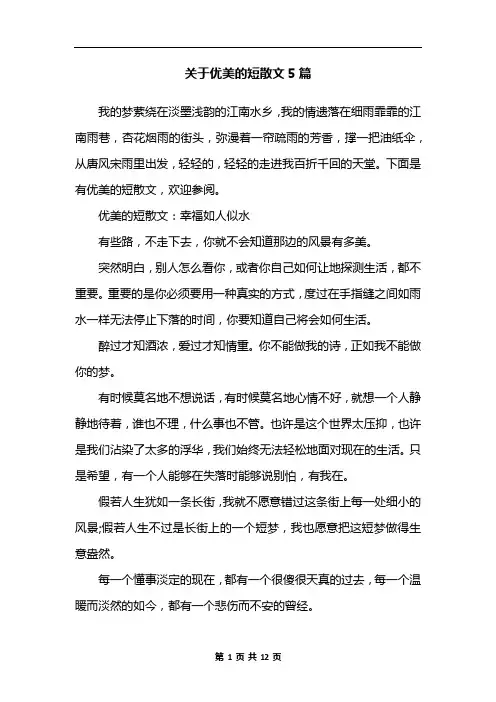 关于优美的短散文 5 篇

我的梦萦绕在淡墨浅韵的江南水乡，我的情遗落在细雨霏霏的江南雨巷，杏花烟雨的街头，弥漫着一帘疏雨的芳香，撑一把油纸伞，从唐风宋雨里出发，轻轻的，轻轻的走进我百折千回的天堂。下面是有优美的短散文，欢迎参阅。

优美的短散文：幸福如人似水

有些路，不走下去，你就不会知道那边的风景有多美。

突然明白，别人怎么看你，或者你自己如何让地探测生活，都不重要。重要的是你必须要用一种真实的方式，度过在手指缝之间如雨水一样无法停止下落的时间，你要知道自己将会如何生活。

醉过才知酒浓，爱过才知情重。你不能做我的诗，正如我不能做你的梦。

有时候莫名地不想说话，有时候莫名地心情不好，就想一个人静静地待着，谁也不理，什么事也不管。也许是这个世界太压抑，也许是我们沾染了太多的浮华，我们始终无法轻松地面对现在的生活。只是希望，有一个人能够在失落时能够说别怕，有我在。

假若人生犹如一条长街，我就不愿意错过这条街上每一处细小的风景;假若人生不过是长街上的一个短梦，我也愿意把这短梦做得生意盎然。

每一个懂事淡定的现在，都有一个很傻很天真的过去，每一个温暖而淡然的如今，都有一个悲伤而不安的曾经。

第 1 页 共 12 页